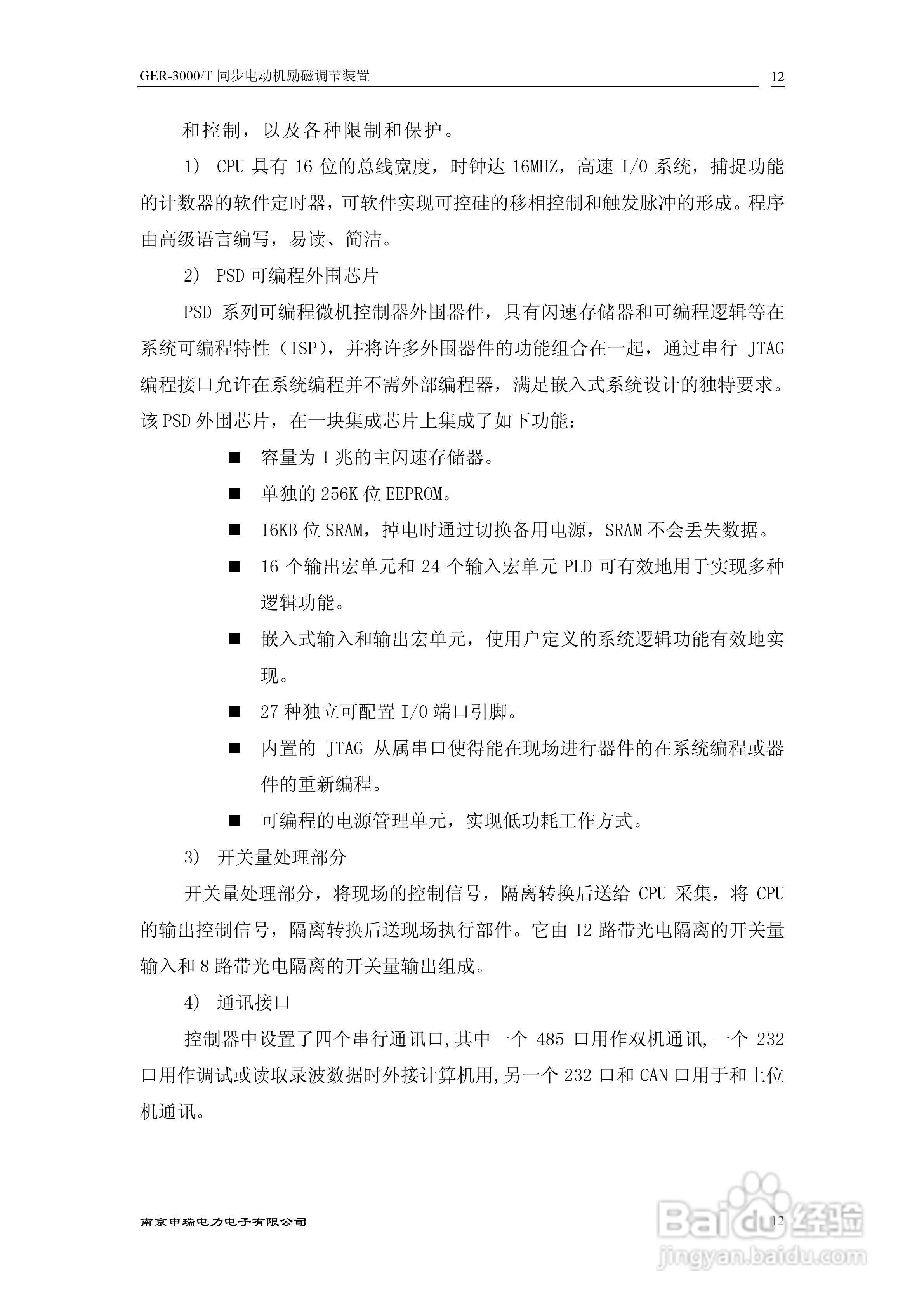 GER-3000/T 同步电动机励磁调节装置 12

和控制，以及各种限制和保护。

1） CPU 具有 16 位的总线宽度，时钟达 16MHZ，高速 I/O 系统，捕捉功能的计数器的软件定时器，可软件实现可控硅的移相控制和触发脉冲的形成。程序由高级语言编写，易读、简洁。

2） PSD 可编程外围芯片

PSD 系列可编程微机控制器外围器件，具有闪速存储器和可编程逻辑等在系统可编程特性（ISP），并将许多外围器件的功能组合在一起，通过串行 JTAG 编程接口允许在系统编程并不需外部编程器，满足嵌入式系统设计的独特要求。该 PSD 外围芯片，在一块集成芯片上集成了如下功能：

■ 容量为 1 兆的主闪速存储器。

■ 单独的 256K 位 EEPROM。

■ 16KB 位 SRAM，掉电时通过切换备用电源，SRAM 不会丢失数据。

■ 16 个输出宏单元和 24 个输入宏单元 PLD 可有效地用于实现多种逻辑功能。

■ 嵌入式输入和输出宏单元，使用户定义的系统逻辑功能有效地实现。

■ 27 种独立可配置 I/O 端口引脚。

■ 内置的 JTAG 从属串口使得能在现场进行器件的在系统编程或器件的重新编程。

■ 可编程的电源管理单元，实现低功耗工作方式。

3） 开关量处理部分

开关量处理部分，将现场的控制信号，隔离转换后送给 CPU 采集，将 CPU 的输出控制信号，隔离转换后送现场执行部件。它由 12 路带光电隔离的开关量输入和 8 路带光电隔离的开关量输出组成。

4） 通讯接口

控制器中设置了四个串行通讯口,其中一个 485 口用作双机通讯,一个 232 口用作调试或读取录波数据时外接计算机用,另一个 232 口和 CAN 口用于和上位机通讯。

南京申瑞电力电子有限公司 12

Baidu经验
jingyan.baidu.com